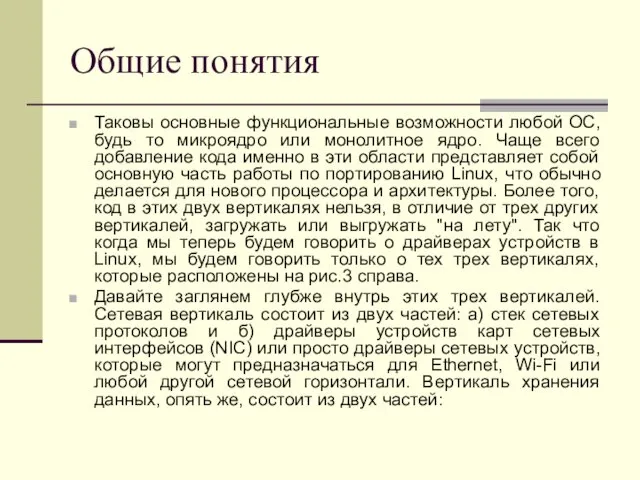 Общие понятия

Таковы основные функциональные возможности любой ОС, будь то микроядро или монолитное ядро. Чаще всего добавление кода именно в эти области представляет собой основную часть работы по портированию Linux, что обычно делается для нового процессора и архитектуры. Более того, код в этих двух вертикалях нельзя, в отличие от трех других вертикалей, загружать или выгружать "на лету". Так что когда мы теперь будем говорить о драйверах устройств в Linux, мы будем говорить только о тех трех вертикалях, которые расположены на рис.3 справа.

Давайте заглянем глубже внутрь этих трех вертикалей. Сетевая вертикаль состоит из двух частей: а) стек сетевых протоколов и б) драйверы устройств карт сетевых интерфейсов (NIC) или просто драйверы сетевых устройств, которые могут предназначаться для Ethernet, Wi-Fi или любой другой сетевой горизонтали. Вертикаль хранения данных, опять же, состоит из двух частей: